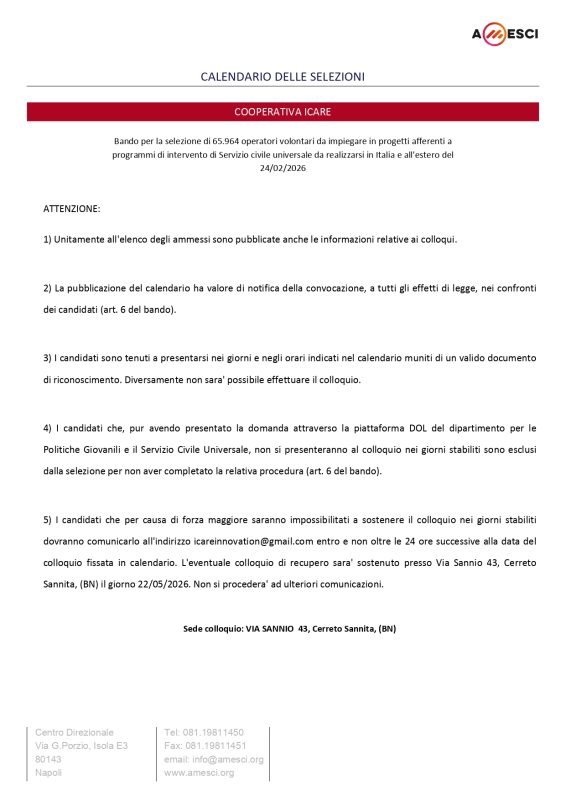 AMESCI

CALENDARIO DELLE SELEZIONI

COOPERATIVA ICARE

Bando per la selezione di 65.964 operatori volontari da impiegare in progetti afferenti a programmi di intervento di Servizio civile universale da realizzarsi in Italia e all'estero del 24/02/2026

ATTENZIONE:

1) Unitamente all'elenco degli ammessi sono pubblicate anche le informazioni relative ai colloqui.

2) La pubblicazione del calendario ha valore di notifica della convocazione, a tutti gli effetti di legge, nei confronti dei candidati (art. 6 del bando).

3) I candidati sono tenuti a presentarsi nei giorni e negli orari indicati nel calendario muniti di un valido documento di riconoscimento. Diversamente non sara' possibile effettuare il colloquio.

4) I candidati che, pur avendo presentato la domanda attraverso la piattaforma DOL del dipartimento per le Politiche Giovanili e il Servizio Civile Universale, non si presenteranno al colloquio nei giorni stabiliti sono esclusi dalla selezione per non aver completato la relativa procedura (art. 6 del bando).

5) I candidati che per causa di forza maggiore saranno impossibilitati a sostenere il colloquio nei giorni stabiliti dovranno comunicarlo all'indirizzo icareinnovation@gmail.com entro e non oltre le 24 ore successive alla data del colloquio fissata in calendario. L'eventuale colloquio di recupero sara' sostenuto presso Via Sannio 43, Cerreto Sannita, (BN) il giorno 22/05/2026. Non si procedera' ad ulteriori comunicazioni.

Sede colloquio: VIA SANNIO 43, Cerreto Sannita, (BN)

Centro Direzionale
Via G.Porzio, Isola E3
80143
Napoli

Tel: 081.19811450
Fax: 081.19811451
email: info@amesci.org
www.amesci.org